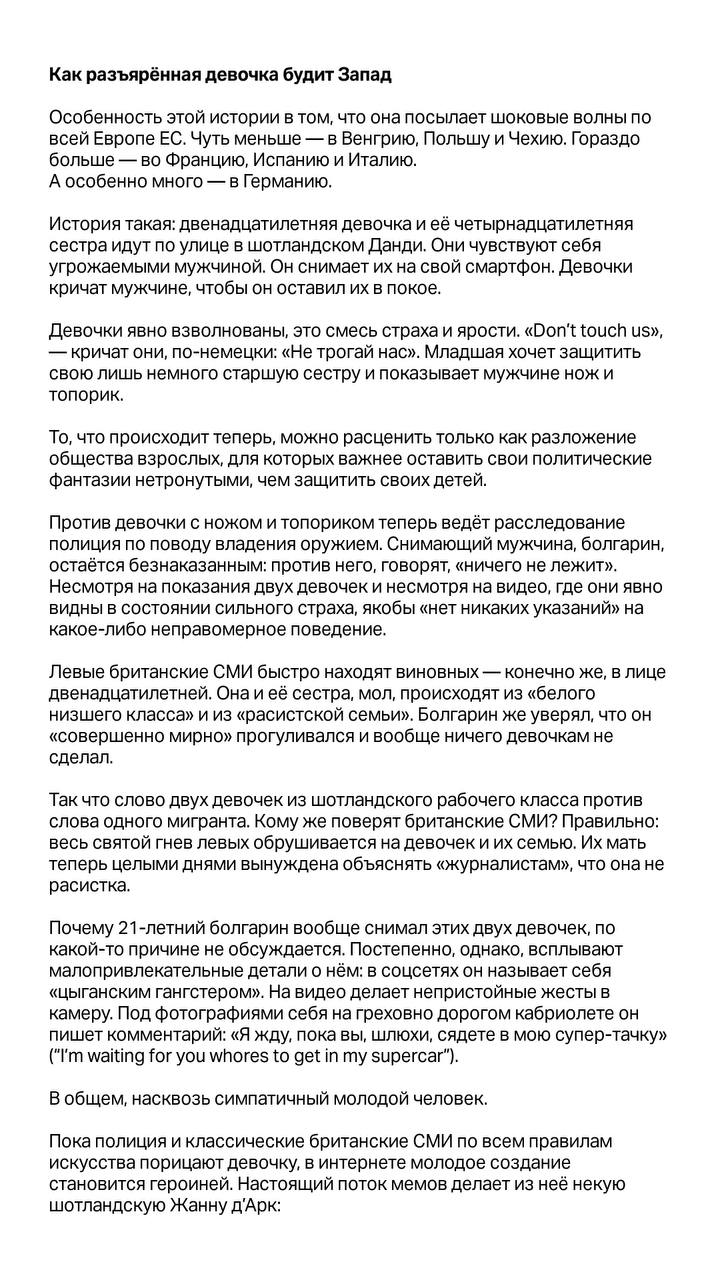 Как разъярённая девочка будит Запад

Особенность этой истории в том, что она посылает шоковые волны по всей Европе ЕС. Чуть меньше — в Венгрию, Польшу и Чехию. Гораздо больше — во Францию, Испанию и Италию.
А особенно много — в Германию.

История такая: двенадцатилетняя девочка и её четырнадцатилетняя сестра идут по улице в шотландском Данди. Они чувствуют себя угрожаемыми мужчиной. Он снимает их на свой смартфон. Девочки кричат мужчине, чтобы он оставил их в покое.

Девочки явно взволнованы, это смесь страха и ярости. «Don't touch us», — кричат они, по-немецки: «Не трогай нас». Младшая хочет защитить свою лишь немного старшую сестру и показывает мужчине нож и топорик.

То, что происходит теперь, можно расценить только как разложение общества взрослых, для которых важнее оставить свои политические фантазии нетронутыми, чем защитить своих детей.

Против девочки с ножом и топориком теперь ведёт расследование полиция по поводу владения оружием. Снимающий мужчина, болгарин, остаётся безнаказанным: против него, говорят, «ничего не лежит». Несмотря на показания двух девочек и несмотря на видео, где они явно видны в состоянии сильного страха, якобы «нет никаких указаний» на какое-либо неправомерное поведение.

Левые британские СМИ быстро находят виновных — конечно же, в лице двенадцатилетней. Она и её сестра, мол, происходят из «белого низшего класса» и из «расистской семьи». Болгарин же уверял, что он «совершенно мирно» прогуливался и вообще ничего девочкам не сделал.

Так что слово двух девочек из шотландского рабочего класса против слова одного мигранта. Кому же поверят британские СМИ? Правильно: весь святой гнев левых обрушивается на девочек и их семью. Их мать теперь целыми днями вынуждена объяснять «журналистам», что она не расистка.

Почему 21-летний болгарин вообще снимал этих двух девочек, по какой-то причине не обсуждается. Постепенно, однако, всплывают малопривлекательные детали о нём: в соцсетях он называет себя «цыганским гангстером». На видео делает непристойные жесты в камеру. Под фотографиями себя на греховно дорогом кабриолете он пишет комментарий: «Я жду, пока вы, шлюхи, сядете в мою супер-тачку» ("I'm waiting for you whores to get in my supercar").

В общем, насквозь симпатичный молодой человек.

Пока полиция и классические британские СМИ по всем правилам искусства порицают девочку, в интернете молодое создание становится героиней. Настоящий поток мемов делает из неё некую шотландскую Жанну д'Арк: